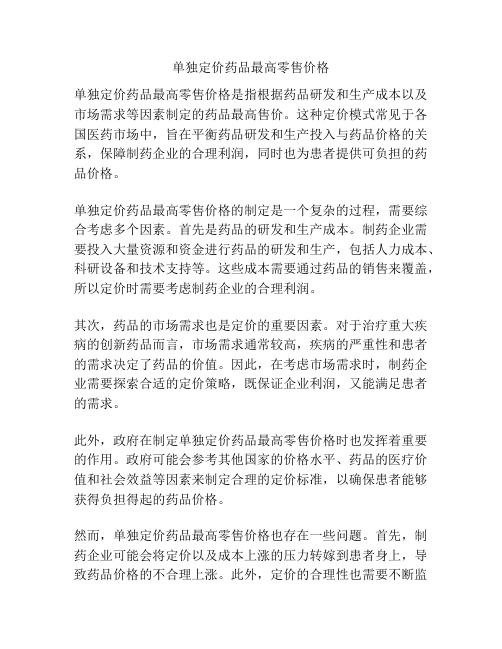 单独定价药品最高零售价格

单独定价药品最高零售价格是指根据药品研发和生产成本以及市场需求等因素制定的药品最高售价。这种定价模式常见于各国医药市场中，旨在平衡药品研发和生产投入与药品价格的关系，保障制药企业的合理利润，同时也为患者提供可负担的药品价格。

单独定价药品最高零售价格的制定是一个复杂的过程，需要综合考虑多个因素。首先是药品的研发和生产成本。制药企业需要投入大量资源和资金进行药品的研发和生产，包括人力成本、科研设备和技术支持等。这些成本需要通过药品的销售来覆盖，所以定价时需要考虑制药企业的合理利润。

其次，药品的市场需求也是定价的重要因素。对于治疗重大疾病的创新药品而言，市场需求通常较高，疾病的严重性和患者的需求决定了药品的价值。因此，在考虑市场需求时，制药企业需要探索合适的定价策略，既保证企业利润，又能满足患者的需求。

此外，政府在制定单独定价药品最高零售价格时也发挥着重要的作用。政府可能会参考其他国家的价格水平、药品的医疗价值和社会效益等因素来制定合理的定价标准，以确保患者能够获得负担得起的药品价格。

然而，单独定价药品最高零售价格也存在一些问题。首先，制药企业可能会将定价以及成本上涨的压力转嫁到患者身上，导致药品价格的不合理上涨。此外，定价的合理性也需要不断监